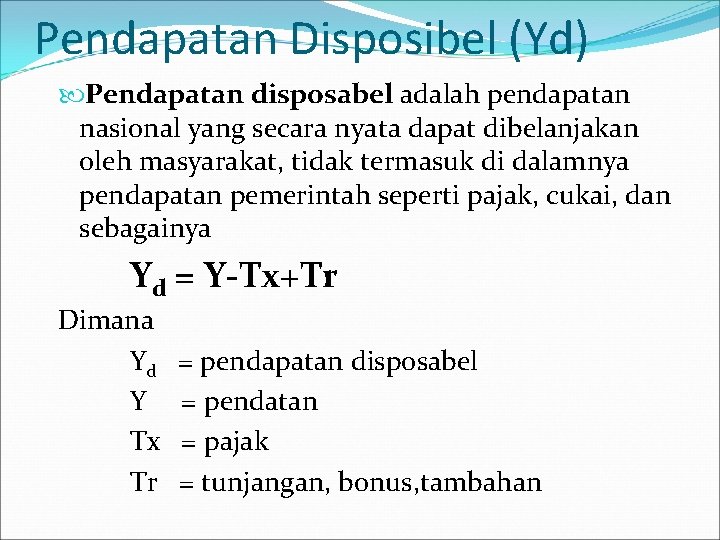 Pendapatan Disposibel (Yd)

Pendapatan disposabel adalah pendapatan nasional yang secara nyata dapat dibelanjakan oleh masyarakat, tidak termasuk di dalamnya pendapatan pemerintah seperti pajak, cukai, dan sebagainya

$Y_d = Y - Tx + Tr$

Dimana

$Y_d$ = pendapatan disposabel

Y = pendatan

Tx = pajak

Tr = tunjangan, bonus,tambahan